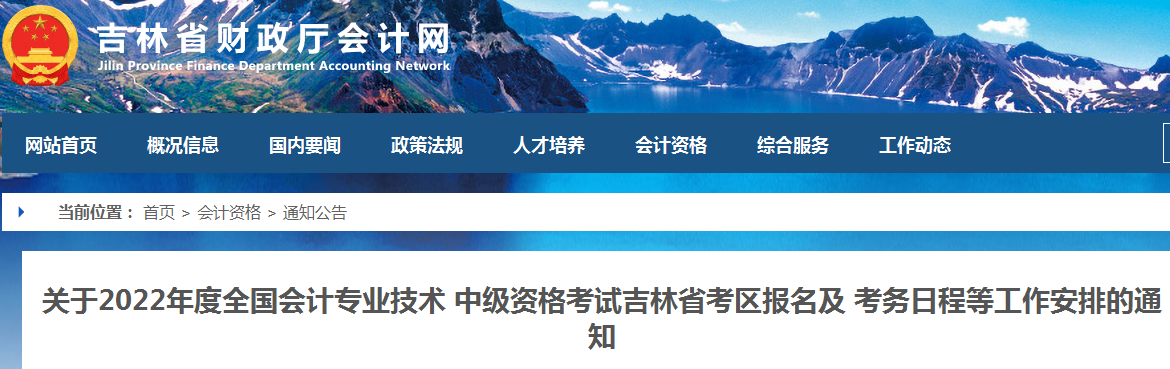 吉林省财政厅会计网
Jilin Province Finance Department Accounting Network

网站首页 概况信息 国内要闻 政策法规 人才培养 会计资格 综合服务 工作动态

当前位置： 首页 > 会计资格 > 通知公告

关于2022年度全国会计专业技术 中级资格考试吉林省考区报名及 考务日程等工作安排的通知